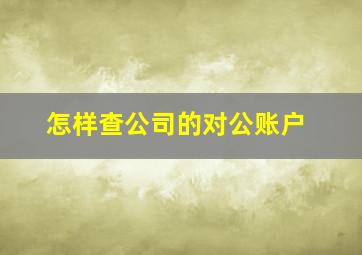 怎样查公司的对公账户